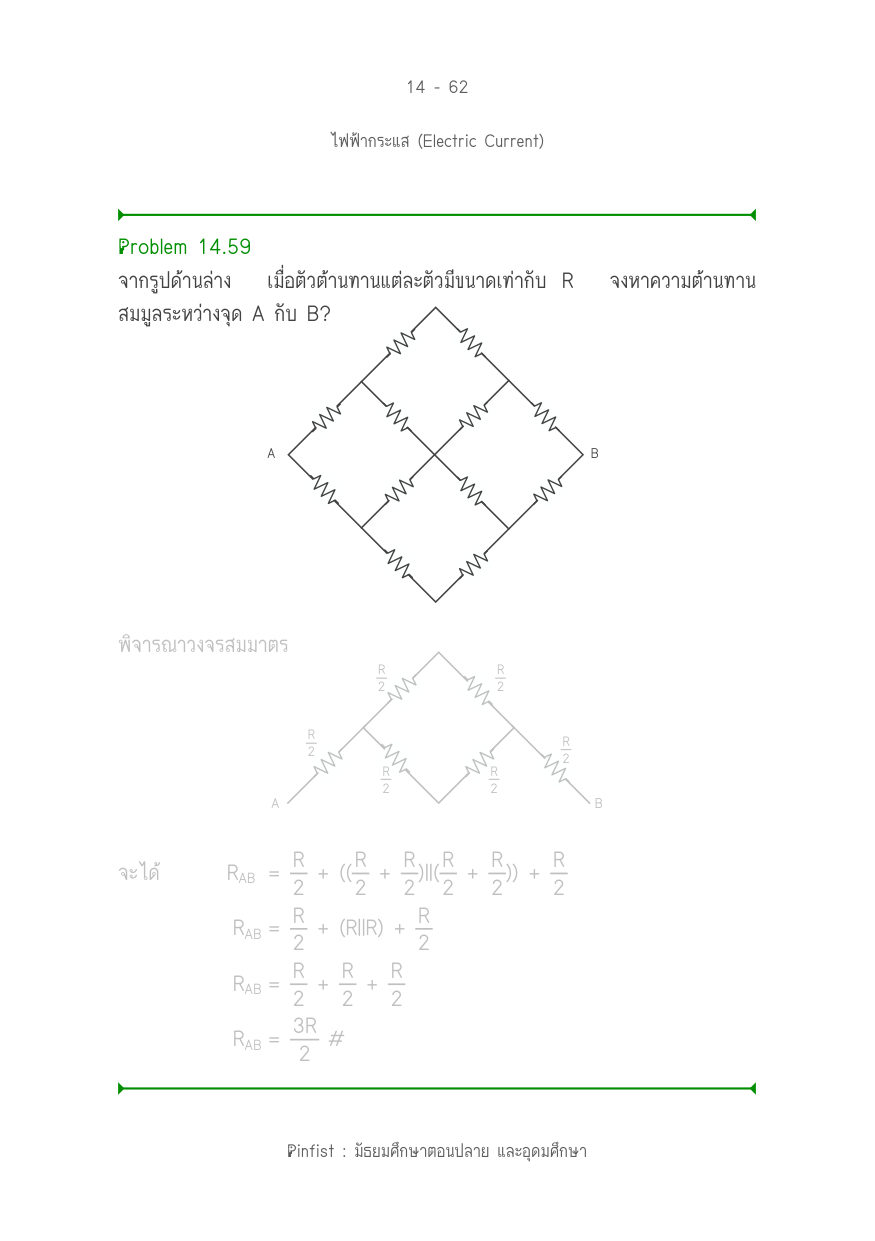 14 - 62

ไฟฟ้ากระแส (Electric Current)

Problem 14.59

จากรูปด้านล่าง เมื่อตัวต้านทานแต่ละตัวมีขนาดเท่ากับ R จงหาความต้านทานสมมูลระหว่างจุด A กับ B?

A

B

พิจารณาวงจรสมมาตร

$\frac{R}{2}$

$\frac{R}{2}$

$\frac{R}{2}$

$\frac{R}{2}$

$\frac{R}{2}$

$\frac{R}{2}$

A

B

จะได้ $R_{AB} = \frac{R}{2} + ((\frac{R}{2} + \frac{R}{2})||(\frac{R}{2} + \frac{R}{2})) + \frac{R}{2}$

$R_{AB} = \frac{R}{2} + (R||R) + \frac{R}{2}$

$R_{AB} = \frac{R}{2} + \frac{R}{2} + \frac{R}{2}$

$R_{AB} = \frac{3R}{2}$ #

Pinfist : มัธยมศึกษาตอนปลาย และอุดมศึกษา